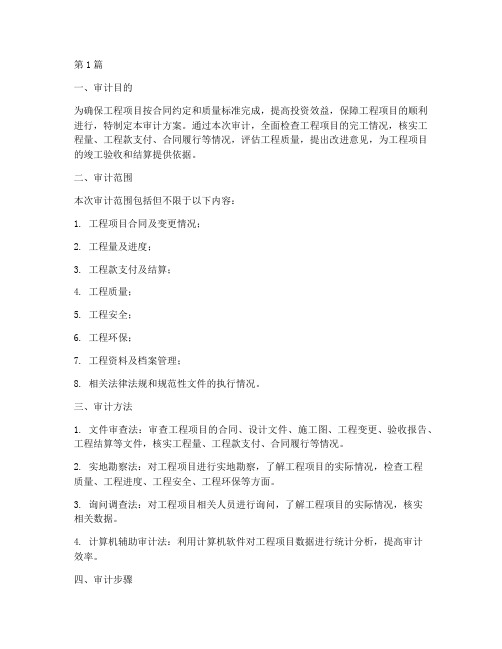 第1篇

一、审计目的

为确保工程项目按合同约定和质量标准完成，提高投资效益，保障工程项目的顺利进行，特制定本审计方案。通过本次审计，全面检查工程项目的完工情况，核实工程量、工程款支付、合同履行等情况，评估工程质量，提出改进意见，为工程项目的竣工验收和结算提供依据。

二、审计范围

本次审计范围包括但不限于以下内容：

1. 工程项目合同及变更情况；

2. 工程量及进度；

3. 工程款支付及结算；

4. 工程质量；

5. 工程安全；

6. 工程环保；

7. 工程资料及档案管理；

8. 相关法律法规和规范性文件的执行情况。

三、审计方法

1. 文件审查法：审查工程项目的合同、设计文件、施工图、工程变更、验收报告、工程结算等文件，核实工程量、工程款支付、合同履行等情况。

2. 实地勘察法：对工程项目进行实地勘察，了解工程项目的实际情况，检查工程质量、工程进度、工程安全、工程环保等方面。

3. 询问调查法：对工程项目相关人员进行询问，了解工程项目的实际情况，核实相关数据。

4. 计算机辅助审计法：利用计算机软件对工程项目数据进行统计分析，提高审计效率。

四、审计步骤